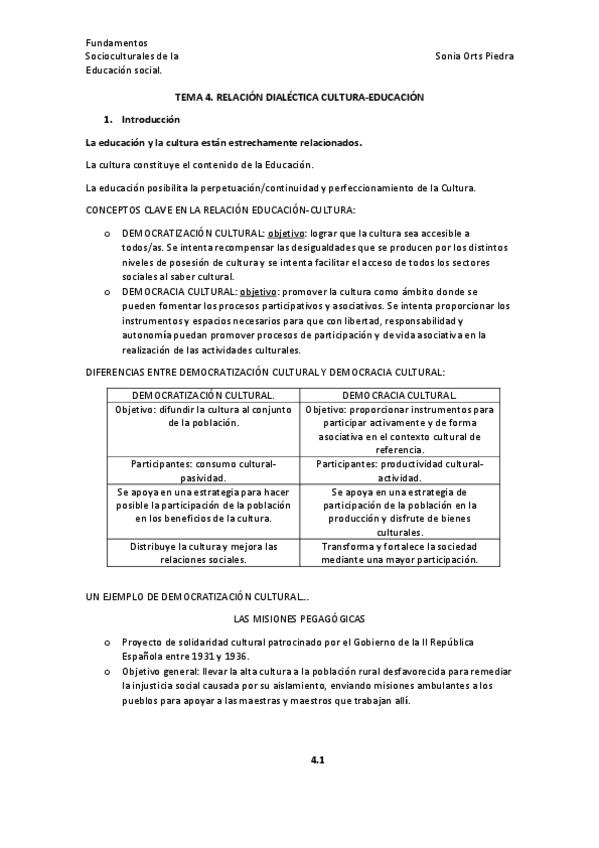 Fundamentos Socioculturales de la Educación social.

Sonia Orts Piedra

TEMA 4. RELACIÓN DIALÉCTICA CULTURA-EDUCACIÓN

1. Introducción

La educación y la cultura están estrechamente relacionados.

La cultura constituye el contenido de la Educación.

La educación posibilita la perpetuación/continuidad y perfeccionamiento de la Cultura.

CONCEPTOS CLAVE EN LA RELACIÓN EDUCACIÓN-CULTURA:

o DEMOCRATIZACIÓN CULTURAL: objetivo: lograr que la cultura sea accesible a todos/as. Se intenta recompensar las desigualdades que se producen por los distintos niveles de posesión de cultura y se intenta facilitar el acceso de todos los sectores sociales al saber cultural.
o DEMOCRACIA CULTURAL: objetivo: promover la cultura como ámbito donde se pueden fomentar los procesos participativos y asociativos. Se intenta proporcionar los instrumentos y espacios necesarios para que con libertad, responsabilidad y autonomía puedan promover procesos de participación y de vida asociativa en la realización de las actividades culturales.

DIFERENCIAS ENTRE DEMOCRATIZACIÓN CULTURAL Y DEMOCRACIA CULTURAL:

| DEMOCRATIZACIÓN CULTURAL. | DEMOCRACIA CULTURAL. |
|---|---|
| Objetivo: difundir la cultura al conjunto de la población. | Objetivo: proporcionar instrumentos para participar activamente y de forma asociativa en el contexto cultural de referencia. |
| Participantes: consumo cultural-pasividad. | Participantes: productividad cultural-actividad. |
| Se apoya en una estrategia para hacer posible la participación de la población en los beneficios de la cultura. | Se apoya en una estrategia de participación de la población en la producción y disfrute de bienes culturales. |
| Distribuye la cultura y mejora las relaciones sociales. | Transforma y fortalece la sociedad mediante una mayor participación. |

UN EJEMPLO DE DEMOCRATIZACIÓN CULTURAL…

LAS MISIONES PEGAGÓGICAS

o Proyecto de solidaridad cultural patrocinado por el Gobierno de la II República Española entre 1931 y 1936.
o Objetivo general: llevar la alta cultura a la población rural desfavorecida para remediar la injusticia social causada por su aislamiento, enviando misiones ambulantes a los pueblos para apoyar a las maestras y maestros que trabajan allí.

4.1